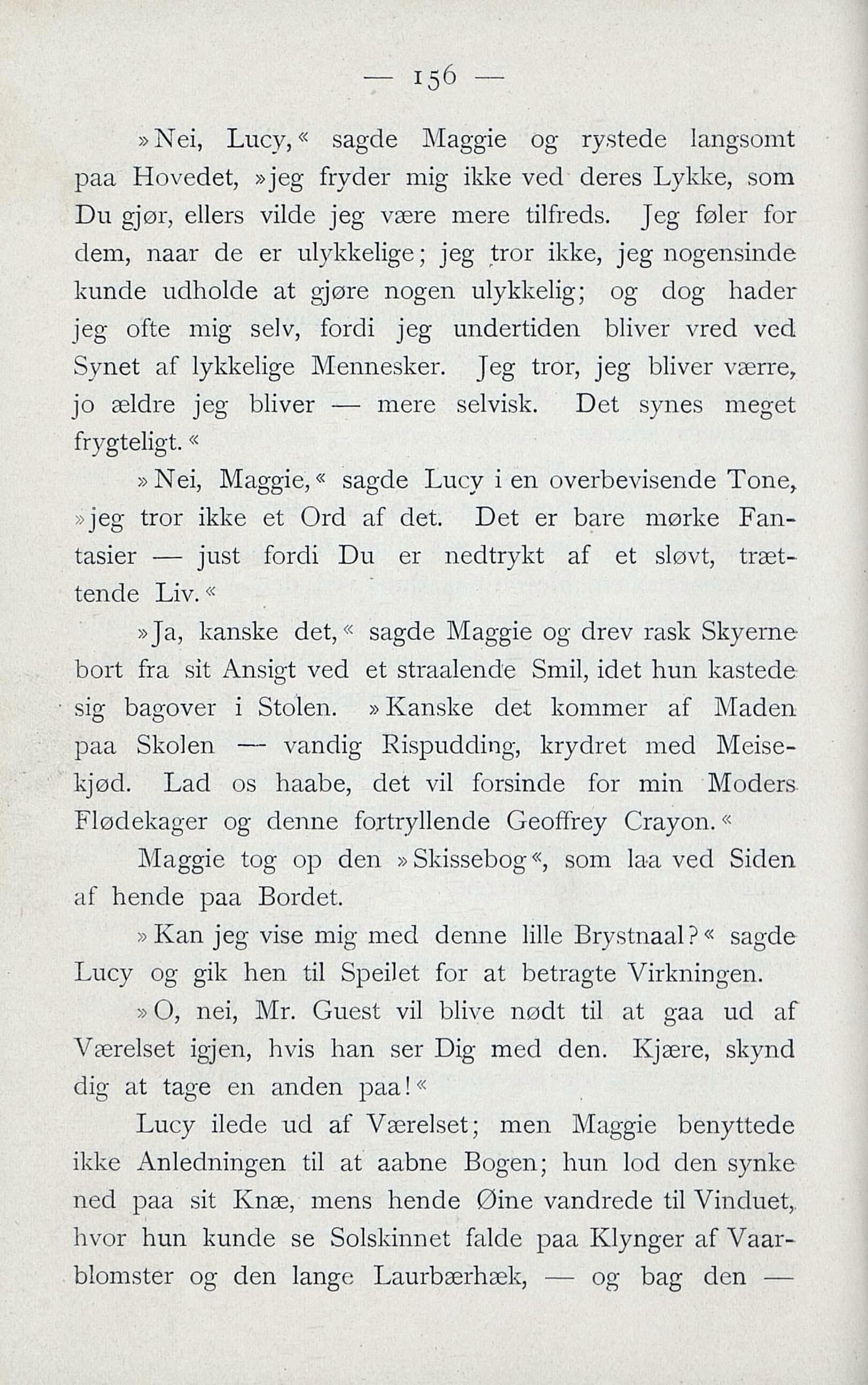 — 156 —

»Nei, Lucy,« sagde Maggie og rystede langsomt paa Hovedet, »jeg fryder mig ikke ved deres Lykke, som Du gjør, ellers vilde jeg være mere tilfreds. Jeg føler for dem, naar de er ulykkelige; jeg tror ikke, jeg nogensinde kunde udholde at gjøre nogen ulykkelig; og dog hader jeg ofte mig selv, fordi jeg undertiden bliver vred ved Synet af lykkelige Mennesker. Jeg tror, jeg bliver værre, jo ældre jeg bliver — mere selvisk. Det synes meget frygteligt.«

»Nei, Maggie,« sagde Lucy i en overbevisende Tone, »jeg tror ikke et Ord af det. Det er bare mørke Fantasier — just fordi Du er nedtrykt af et sløvt, trættende Liv.«

»Ja, kanske det,« sagde Maggie og drev rask Skyerne bort fra sit Ansigt ved et straalende Smil, idet hun kastede sig bagover i Stolen. »Kanske det kommer af Maden paa Skolen — vandig Rispudding, krydret med Meisekjød. Lad os haabe, det vil forsinde for min Moders Flødekager og denne fortryllende Geoffrey Crayon.«

Maggie tog op den »Skissebog«, som laa ved Siden af hende paa Bordet.

»Kan jeg vise mig med denne lille Brystnaal?« sagde Lucy og gik hen til Speilet for at betragte Virkningen.

»O, nei, Mr. Guest vil blive nødt til at gaa ud af Værelset igjen, hvis han ser Dig med den. Kjære, skynd dig at tage en anden paa!«

Lucy ilede ud af Værelset; men Maggie benyttede ikke Anledningen til at aabne Bogen; hun lod den synke ned paa sit Knæ, mens hende Øine vandrede til Vinduet, hvor hun kunde se Solskinnet falde paa Klynger af Vaarblomster og den lange Laurbærhæk, — og bag den —